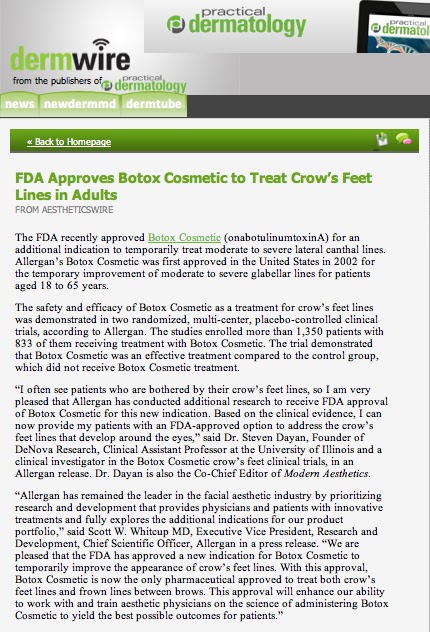 practical dermatology

practical dermatol

dermwire

from the publishers of practical dermatology

news newdermmd dermtube

« Back to Homepage

FDA Approves Botox Cosmetic to Treat Crow's Feet Lines in Adults

FROM AESTHETICSWIRE

The FDA recently approved Botox Cosmetic (onabotulinumtoxinA) for an additional indication to temporarily treat moderate to severe lateral canthal lines. Allergan's Botox Cosmetic was first approved in the United States in 2002 for the temporary improvement of moderate to severe glabellar lines for patients aged 18 to 65 years.

The safety and efficacy of Botox Cosmetic as a treatment for crow's feet lines was demonstrated in two randomized, multi-center, placebo-controlled clinical trials, according to Allergan. The studies enrolled more than 1,350 patients with 833 of them receiving treatment with Botox Cosmetic. The trial demonstrated that Botox Cosmetic was an effective treatment compared to the control group, which did not receive Botox Cosmetic treatment.

"I often see patients who are bothered by their crow's feet lines, so I am very pleased that Allergan has conducted additional research to receive FDA approval of Botox Cosmetic for this new indication. Based on the clinical evidence, I can now provide my patients with an FDA-approved option to address the crow's feet lines that develop around the eyes," said Dr. Steven Dayan, Founder of DeNova Research, Clinical Assistant Professor at the University of Illinois and a clinical investigator in the Botox Cosmetic crow's feet clinical trials, in an Allergan release. Dr. Dayan is also the Co-Chief Editor of Modern Aesthetics.

"Allergan has remained the leader in the facial aesthetic industry by prioritizing research and development that provides physicians and patients with innovative treatments and fully explores the additional indications for our product portfolio," said Scott W. Whitcup MD, Executive Vice President, Research and Development, Chief Scientific Officer, Allergan in a press release. "We are pleased that the FDA has approved a new indication for Botox Cosmetic to temporarily improve the appearance of crow's feet lines. With this approval, Botox Cosmetic is now the only pharmaceutical approved to treat both crow's feet lines and frown lines between brows. This approval will enhance our ability to work with and train aesthetic physicians on the science of administering Botox Cosmetic to yield the best possible outcomes for patients."